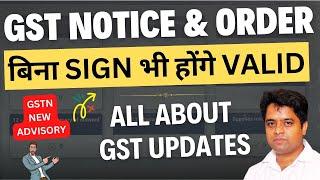 GST NOTICE & ORDER

बिना SIGN भी होंगे VALID

GSTN NEW ADVISORY

ALL ABOUT GST UPDATES